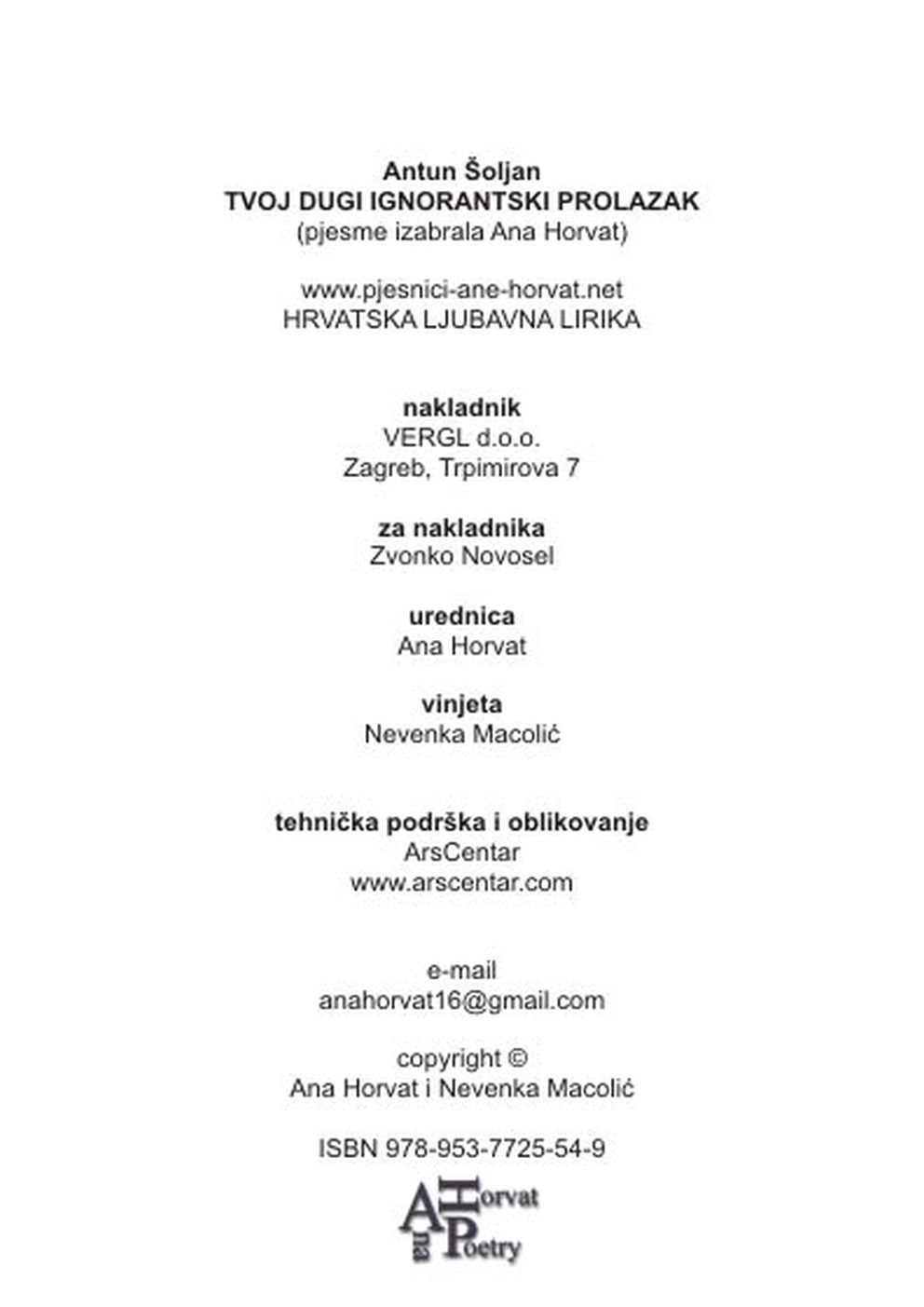 Antun Šoljan
TVOJ DUGI IGNORANTSKI PROLAZAK
(pjesme izabrala Ana Horvat)

www.pjesnici-ane-horvat.net
HRVATSKA LJUBAVNA LIRIKA

nakladnik
VERGL d.o.o.
Zagreb, Trpimirova 7

za nakladnika
Zvonko Novosel

urednica
Ana Horvat

vinjeta
Nevenka Macolić

tehnička podrška i oblikovanje
ArsCentar
www.arscentar.com

e-mail
anahorvat16@gmail.com

copyright ©
Ana Horvat i Nevenka Macolić

ISBN 978-953-7725-54-9

Ana Horvat Poetry